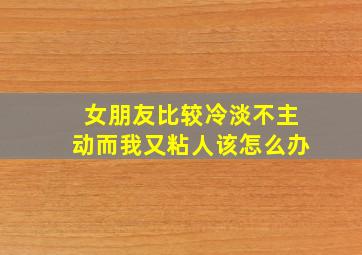 女朋友比较冷淡不主动而我又粘人该怎么办